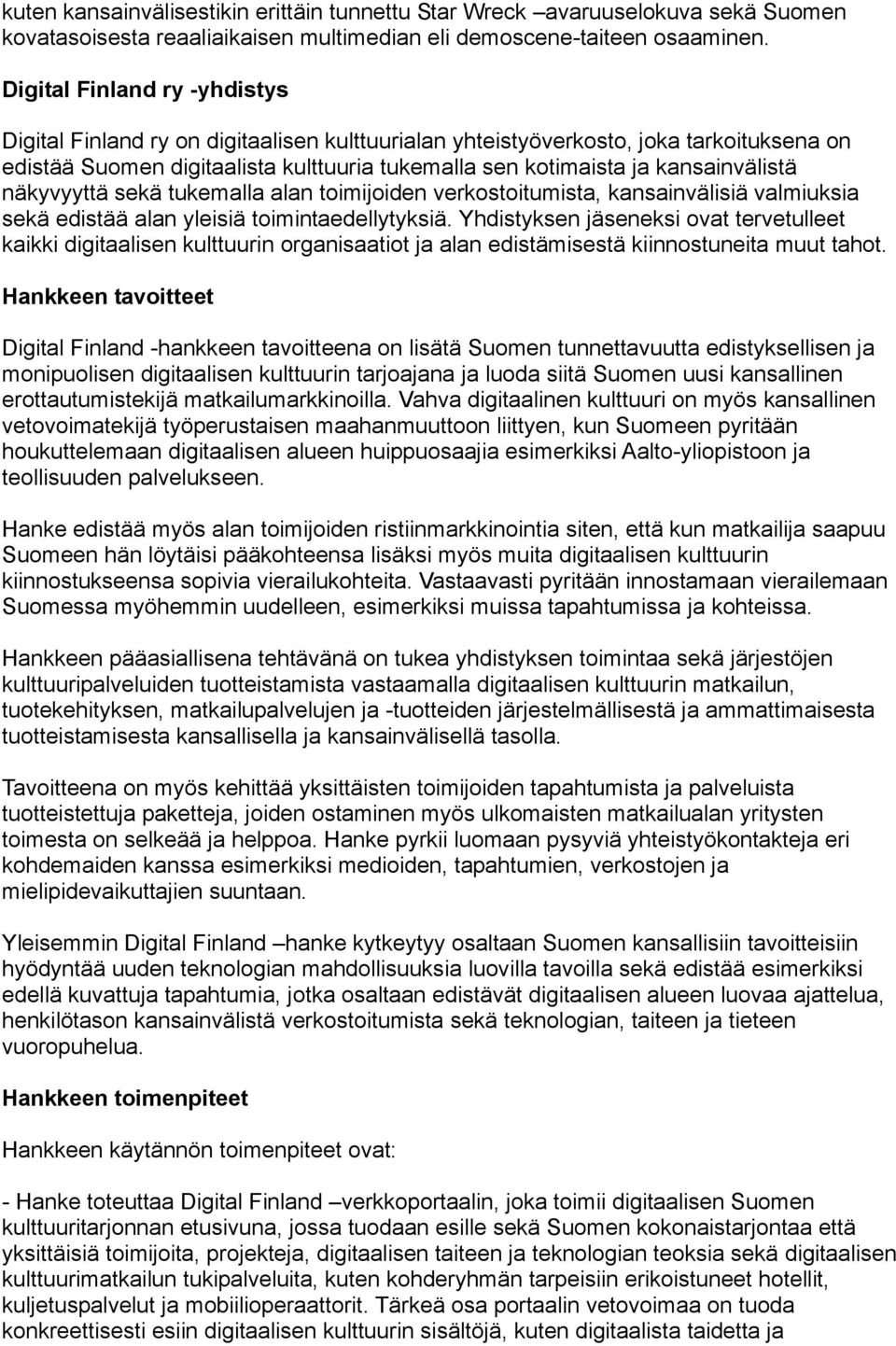 kuten kansainvälisestikin erittäin tunnettu Star Wreck –avaruuselokuva sekä Suomen kovatasoisesta reaaliaikaisen multimedian eli demoscene-taiteen osaaminen.

Digital Finland ry -yhdistys

Digital Finland ry on digitaalisen kulttuurialan yhteistyöverkosto, joka tarkoituksena on edistää Suomen digitaalista kulttuuria tukemalla sen kotimaista ja kansainvälistä näkyvyyttä sekä tukemalla alan toimijoiden verkostoitumista, kansainvälisiä valmiuksia sekä edistää alan yleisiä toimintaedellytyksiä. Yhdistyksen jäseneksi ovat tervetulleet kaikki digitaalisen kulttuurin organisaatiot ja alan edistämisestä kiinnostuneita muut tahot.

Hankkeen tavoitteet

Digital Finland -hankkeen tavoitteena on lisätä Suomen tunnettavuutta edistyksellisen ja monipuolisen digitaalisen kulttuurin tarjoajana ja luoda siitä Suomen uusi kansallinen erottautumistekijä matkailumarkkinoilla. Vahva digitaalinen kulttuuri on myös kansallinen vetovoimatekijä työperustaisen maahanmuuttoon liittyen, kun Suomeen pyritään houkuttelemaan digitaalisen alueen huippuosaajia esimerkiksi Aalto-yliopistoon ja teollisuuden palvelukseen.

Hanke edistää myös alan toimijoiden ristiinmarkkinointia siten, että kun matkailija saapuu Suomeen hän löytäisi pääkohteensa lisäksi myös muita digitaalisen kulttuurin kiinnostukseensa sopivia vierailukohteita. Vastaavasti pyritään innostamaan vierailemaan Suomessa myöhemmin uudelleen, esimerkiksi muissa tapahtumissa ja kohteissa.

Hankkeen pääasiallisena tehtävänä on tukea yhdistyksen toimintaa sekä järjestöjen kulttuuripalveluiden tuotteistamista vastaamalla digitaalisen kulttuurin matkailun, tuotekehityksen, matkailupalvelujen ja -tuotteiden järjestelmällisestä ja ammattimaisesta tuotteistamisesta kansallisella ja kansainvälisellä tasolla.

Tavoitteena on myös kehittää yksittäisten toimijoiden tapahtumista ja palveluista tuotteistettuja paketteja, joiden ostaminen myös ulkomaisten matkailualan yritysten toimesta on selkeää ja helppoa. Hanke pyrkii luomaan pysyviä yhteistyökontakteja eri kohdemaiden kanssa esimerkiksi medioiden, tapahtumien, verkostojen ja mielipidevaikuttajien suuntaan.

Yleisemmin Digital Finland –hanke kytkeytyy osaltaan Suomen kansallisiin tavoitteisiin hyödyntää uuden teknologian mahdollisuuksia luovilla tavoilla sekä edistää esimerkiksi edellä kuvattuja tapahtumia, jotka osaltaan edistävät digitaalisen alueen luovaa ajattelua, henkilötason kansainvälistä verkostoitumista sekä teknologian, taiteen ja tieteen vuoropuhelua.

Hankkeen toimenpiteet

Hankkeen käytännön toimenpiteet ovat:

- Hanke toteuttaa Digital Finland –verkkoportaalin, joka toimii digitaalisen Suomen kulttuuritarjonnan etusivuna, jossa tuodaan esille sekä Suomen kokonaistarjontaa että yksittäisiä toimijoita, projekteja, digitaalisen taiteen ja teknologian teoksia sekä digitaalisen kulttuurimatkailun tukipalveluita, kuten kohderyhmän tarpeisiin erikoistuneet hotellit, kuljetuspalvelut ja mobiilioperaattorit. Tärkeä osa portaalin vetovoimaa on tuoda konkreettisesti esiin digitaalisen kulttuurin sisältöjä, kuten digitaalista taidetta ja